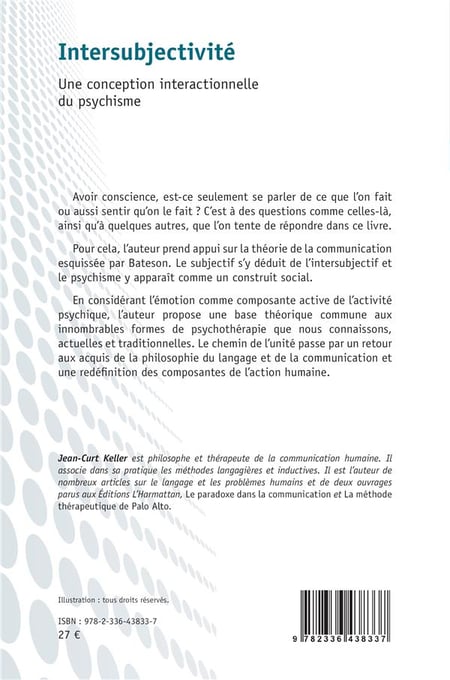 Intersubjectivité

Une conception interactionnelle du psychisme

Avoir conscience, est-ce seulement se parler de ce que l'on fait ou aussi sentir qu'on le fait ? C'est à des questions comme celles-là, ainsi qu'à quelques autres, que l'on tente de répondre dans ce livre.

Pour cela, l'auteur prend appui sur la théorie de la communication esquissée par Bateson. Le subjectif s'y déduit de l'intersubjectif et le psychisme y apparaît comme un construit social.

En considérant l'émotion comme composante active de l'activité psychique, l'auteur propose une base théorique commune aux innombrables formes de psychothérapie que nous connaissons, actuelles et traditionnelles. Le chemin de l'unité passe par un retour aux acquis de la philosophie du langage et de la communication et une redéfinition des composantes de l'action humaine.

Jean-Curt Keller est philosophe et thérapeute de la communication humaine. Il associe dans sa pratique les méthodes langagières et inductives. Il est l'auteur de nombreux articles sur le langage et les problèmes humains et de deux ouvrages parus aux Éditions L'Harmattan, Le paradoxe dans la communication et La méthode thérapeutique de Palo Alto.

Illustration : tous droits réservés.

ISBN : 978-2-336-43833-7
27 €

9 782336 438337